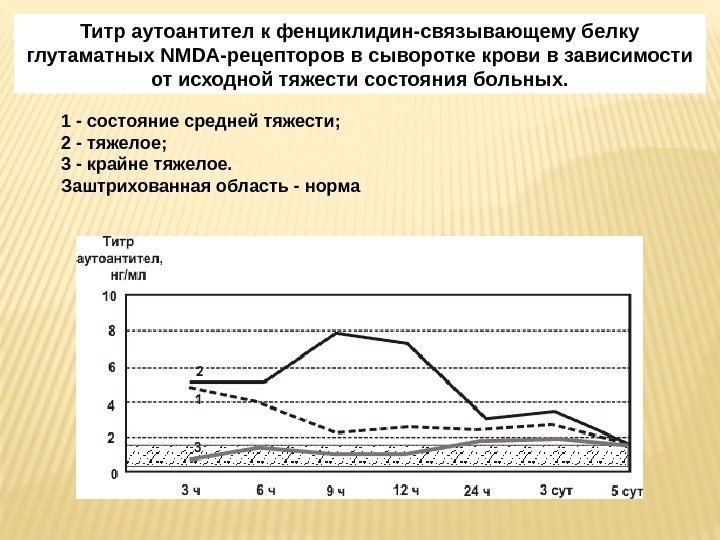 Титр аутоантител к фенциклидин-связывающему белку глутаматных NMDA-рецепторов в сыворотке крови в зависимости от исходной тяжести состояния больных.

1 - состояние средней тяжести;
2 - тяжелое;
3 - крайне тяжелое.
Заштрихованная область - норма

Титр аутоантител, нг/мл

10
8
6
4
2
0

2
1
3

3 ч
6 ч
9 ч
12 ч
24 ч
3 сут
5 сут